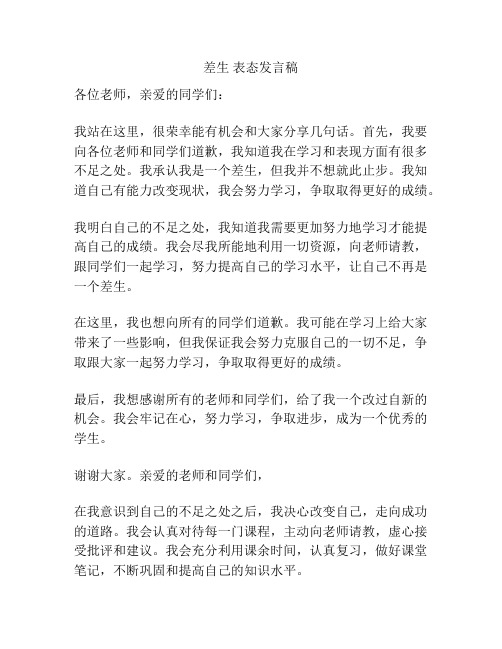 差生 表态发言稿

各位老师，亲爱的同学们：

我站在这里，很荣幸能有机会和大家分享几句话。首先，我要向各位老师和同学们道歉，我知道我在学习和表现方面有很多不足之处。我承认我是一个差生，但我并不想就此止步。我知道自己有能力改变现状，我会努力学习，争取取得更好的成绩。

我明白自己的不足之处，我知道我需要更加努力地学习才能提高自己的成绩。我会尽我所能地利用一切资源，向老师请教，跟同学们一起学习，努力提高自己的学习水平，让自己不再是一个差生。

在这里，我也想向所有的同学们道歉。我可能在学习上给大家带来了一些影响，但我保证我会努力克服自己的一切不足，争取跟大家一起努力学习，争取取得更好的成绩。

最后，我想感谢所有的老师和同学们，给了我一个改过自新的机会。我会牢记在心，努力学习，争取进步，成为一个优秀的学生。

谢谢大家。亲爱的老师和同学们，

在我意识到自己的不足之处之后，我决心改变自己，走向成功的道路。我会认真对待每一门课程，主动向老师请教，虚心接受批评和建议。我会充分利用课余时间，认真复习，做好课堂笔记，不断巩固和提高自己的知识水平。